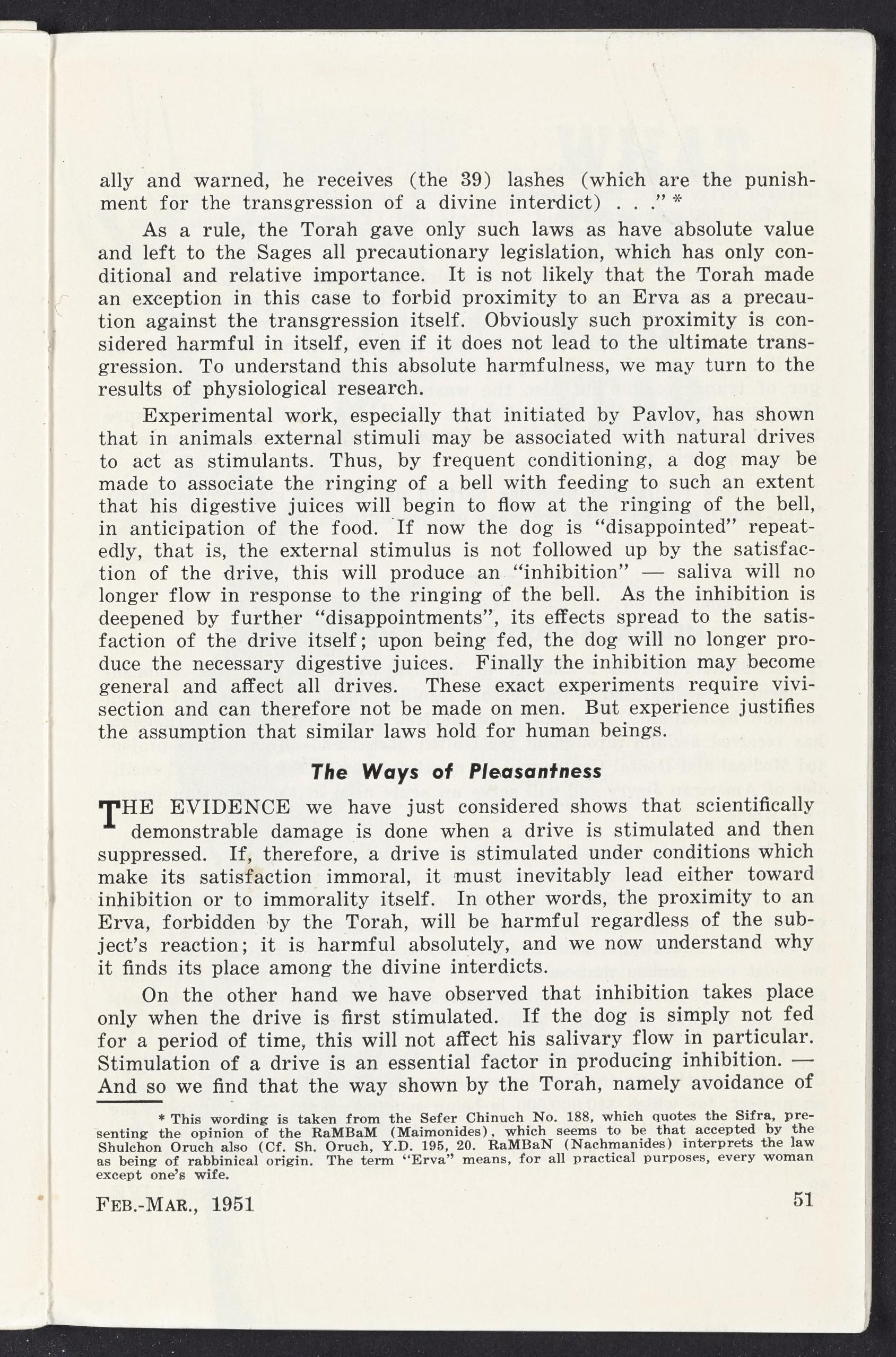 ally and warned, he receives (the 39) lashes (which are the punishment for the transgression of a divine interdict) . . ." *

As a rule, the Torah gave only such laws as have absolute value and left to the Sages all precautionary legislation, which has only conditional and relative importance. It is not likely that the Torah made an exception in this case to forbid proximity to an Erva as a precaution against the transgression itself. Obviously such proximity is considered harmful in itself, even if it does not lead to the ultimate transgression. To understand this absolute harmfulness, we may turn to the results of physiological research.

Experimental work, especially that initiated by Pavlov, has shown that in animals external stimuli may be associated with natural drives to act as stimulants. Thus, by frequent conditioning, a dog may be made to associate the ringing of a bell with feeding to such an extent that his digestive juices will begin to flow at the ringing of the bell, in anticipation of the food. If now the dog is "disappointed" repeatedly, that is, the external stimulus is not followed up by the satisfaction of the drive, this will produce an "inhibition" — saliva will no longer flow in response to the ringing of the bell. As the inhibition is deepened by further "disappointments", its effects spread to the satisfaction of the drive itself; upon being fed, the dog will no longer produce the necessary digestive juices. Finally the inhibition may become general and affect all drives. These exact experiments require vivisection and can therefore not be made on men. But experience justifies the assumption that similar laws hold for human beings.

The Ways of Pleasantness

THE EVIDENCE we have just considered shows that scientifically demonstrable damage is done when a drive is stimulated and then suppressed. If, therefore, a drive is stimulated under conditions which make its satisfaction immoral, it must inevitably lead either toward inhibition or to immorality itself. In other words, the proximity to an Erva, forbidden by the Torah, will be harmful regardless of the subject's reaction; it is harmful absolutely, and we now understand why it finds its place among the divine interdicts.

On the other hand we have observed that inhibition takes place only when the drive is first stimulated. If the dog is simply not fed for a period of time, this will not affect his salivary flow in particular. Stimulation of a drive is an essential factor in producing inhibition. — And so we find that the way shown by the Torah, namely avoidance of

* This wording is taken from the Sefer Chinuch No. 188, which quotes the Sifra, presenting the opinion of the RaMBaM (Maimonides), which seems to be that accepted by the Shulchon Oruch also (Cf. Sh. Oruch, Y.D. 195, 20. RaMBaN (Nachmanides) interprets the law as being of rabbinical origin. The term "Erva" means, for all practical purposes, every woman except one's wife.

FEB.-MAR., 1951

51